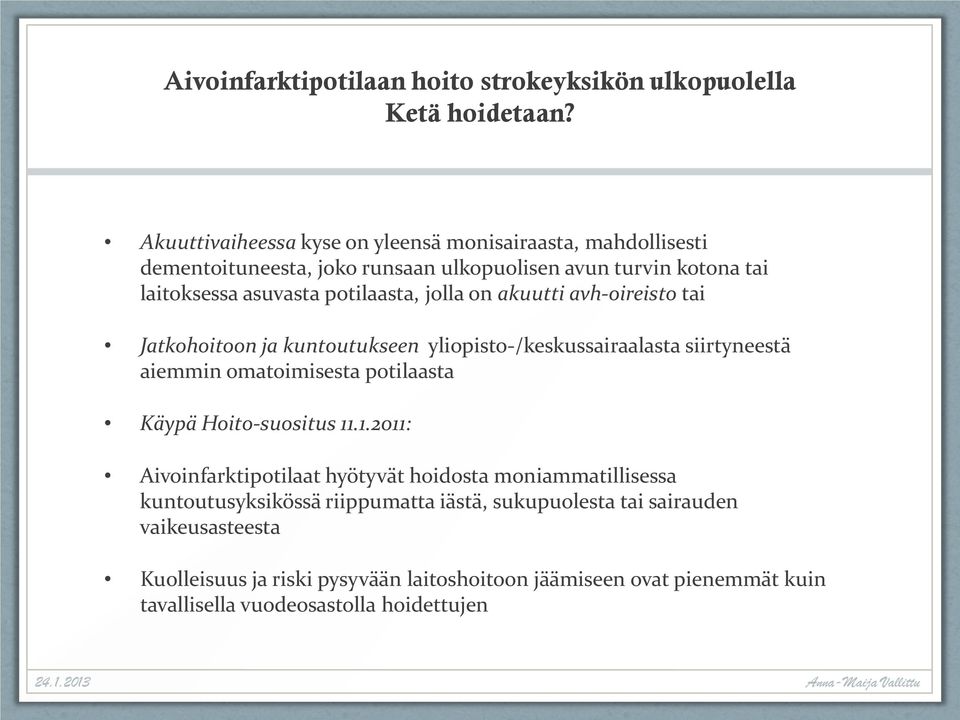 Aivoinfarktipotilaan hoito strokeyksikön ulkopuolella
Ketä hoidetaan?

• Akuuttivaiheessa kyse on yleensä monisairaasta, mahdollisesti dementoituneesta, joko runsaan ulkopuolisen avun turvin kotona tai laitoksessa asuvasta potilaasta, jolla on akuutti avh-oireisto tai

• Jatkohoitoon ja kuntoutukseen yliopisto-/keskussairaalasta siirtyneestä aiemmin omatoimisesta potilaasta

• Käypä Hoito-suositus 11.1.2011:

• Aivoinfarktipotilaat hyötyvät hoidosta moniammatillisessa kuntoutusyksikössä riippumatta iästä, sukupuolesta tai sairauden vaikeusasteesta

• Kuolleisuus ja riski pysyvään laitoshoitoon jäämiseen ovat pienemmät kuin tavallisella vuodeosastolla hoidettujen

24.1.2013

Anna-Maija Vallittu